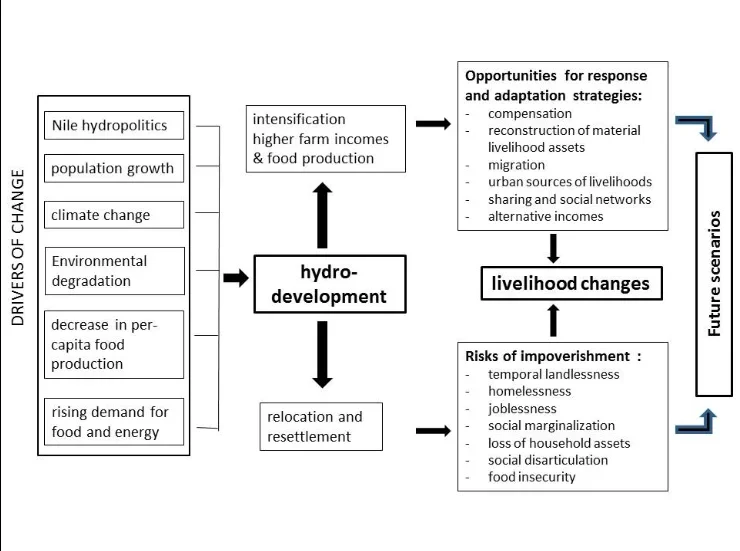 DRIVERS OF CHANGE

Nile hydropolitics

population growth

climate change

Environmental degradation

decrease in per-capita food production

rising demand for food and energy

intensification higher farm incomes & food production

hydro-development

relocation and resettlement

Opportunities for response and adaptation strategies:
- compensation
- reconstruction of material livelihood assets
- migration
- urban sources of livelihoods
- sharing and social networks
- alternative incomes

livelihood changes

Risks of impoverishment :
- temporal landlessness
- homelessness
- joblessness
- social marginalization
- loss of household assets
- social disarticulation
- food insecurity

Future scenarios